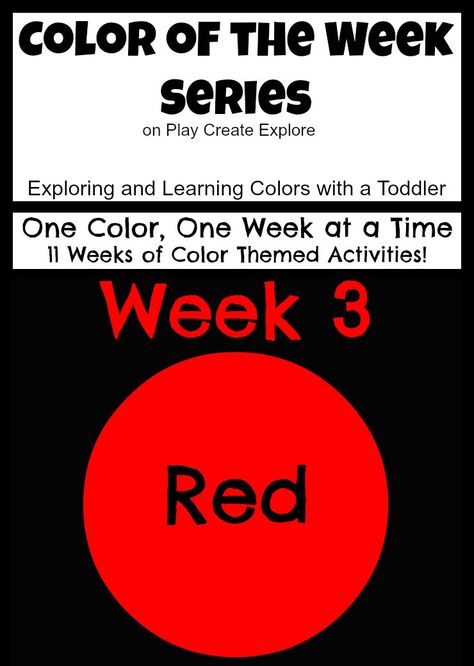 COLOR OF THE WEEK SERIES
on Play Create Explore

Exploring and Learning Colors with a Toddler

One Color, One Week at a Time
11 Weeks of Color Themed Activities!

Week 3

Red